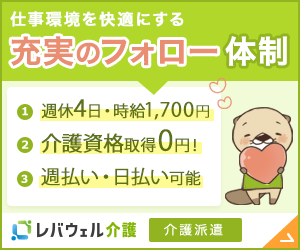 仕事環境を快適にする
充実のフォロー体制

1 週休4日・時給1,700円
2 介護資格取得0円!
3 週払い・日払い可能

レバウェル介護
介護派遣